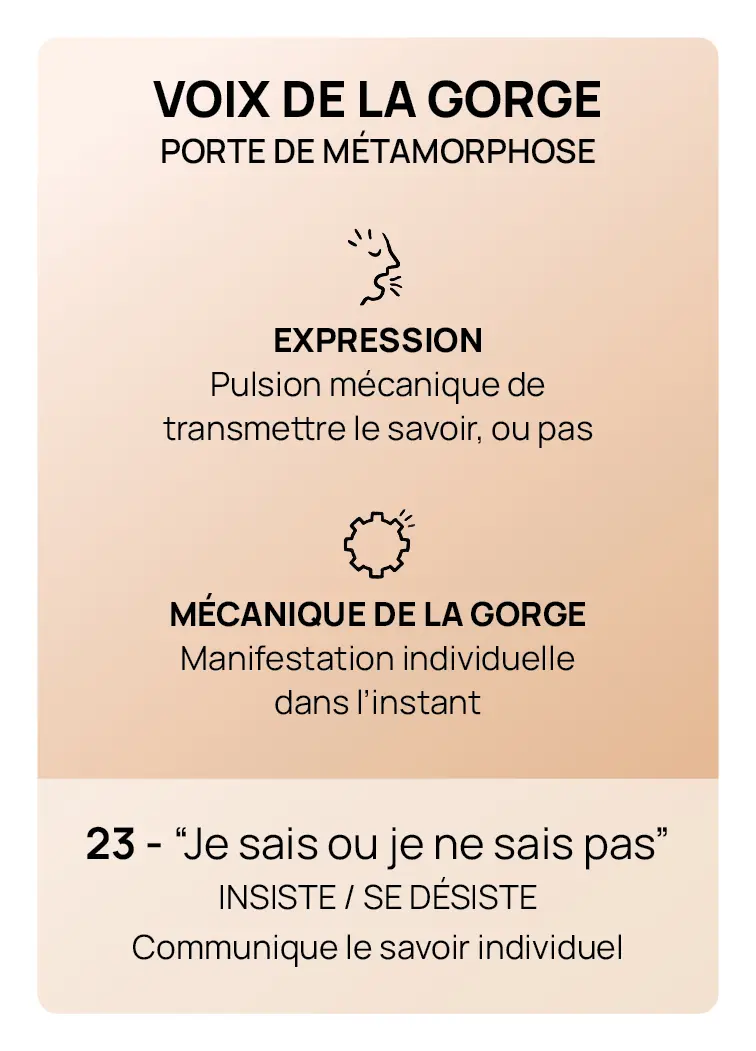 VOIX DE LA GORGE
PORTE DE MÉTAMORPHOSE

EXPRESSION
Pulsion mécanique de transmettre le savoir, ou pas

MÉCANIQUE DE LA GORGE
Manifestation individuelle dans l'instant

23 - "Je sais ou je ne sais pas"
INSISTE / SE DÉSISTE
Communique le savoir individuel